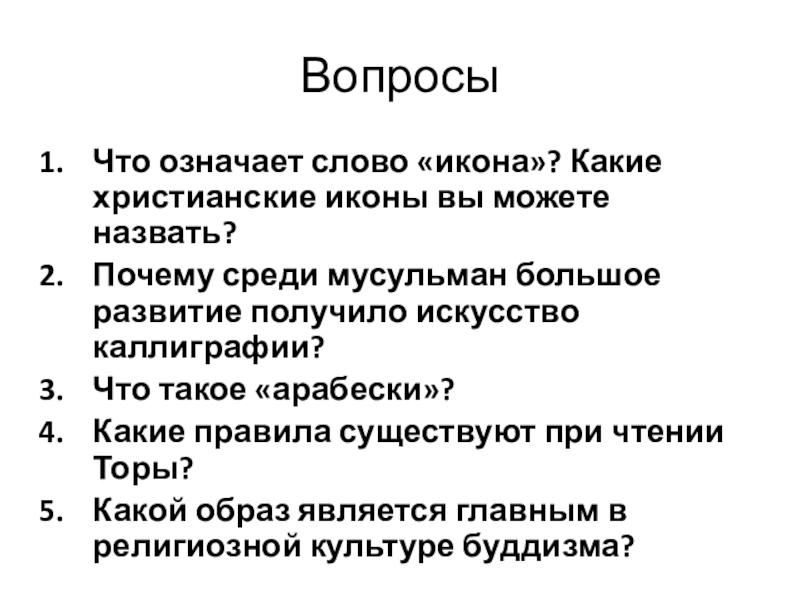 Вопросы

1. Что означает слово «икона»? Какие христианские иконы вы можете назвать?
2. Почему среди мусульман большое развитие получило искусство каллиграфии?
3. Что такое «арабески»?
4. Какие правила существуют при чтении Торы?
5. Какой образ является главным в религиозной культуре буддизма?